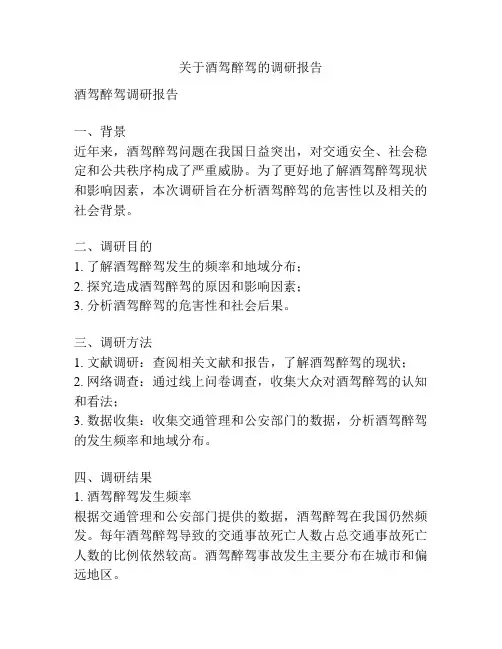 关于酒驾醉驾的调研报告

酒驾醉驾调研报告

一、背景
近年来，酒驾醉驾问题在我国日益突出，对交通安全、社会稳定和公共秩序构成了严重威胁。为了更好地了解酒驾醉驾现状和影响因素，本次调研旨在分析酒驾醉驾的危害性以及相关的社会背景。

二、调研目的
1. 了解酒驾醉驾发生的频率和地域分布；
2. 探究造成酒驾醉驾的原因和影响因素；
3. 分析酒驾醉驾的危害性和社会后果。

三、调研方法
1. 文献调研：查阅相关文献和报告，了解酒驾醉驾的现状；
2. 网络调查：通过线上问卷调查，收集大众对酒驾醉驾的认知和看法；
3. 数据收集：收集交通管理和公安部门的数据，分析酒驾醉驾的发生频率和地域分布。

四、调研结果
1. 酒驾醉驾发生频率
根据交通管理和公安部门提供的数据，酒驾醉驾在我国仍然频发。每年酒驾醉驾导致的交通事故死亡人数占总交通事故死亡人数的比例依然较高。酒驾醉驾事故发生主要分布在城市和偏远地区。